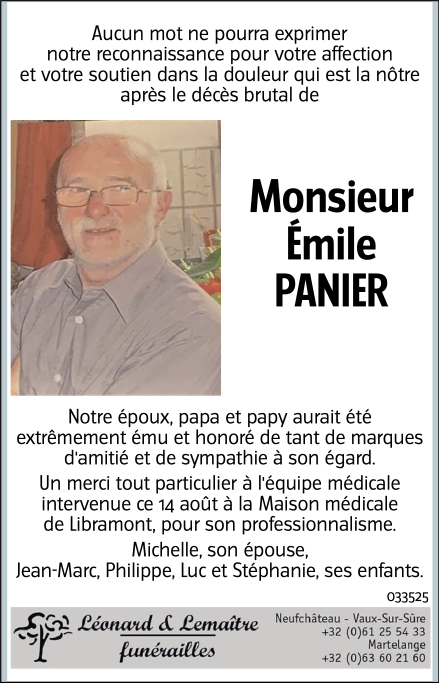 Aucun mot ne pourra exprimer notre reconnaissance pour votre affection et votre soutien dans la douleur qui est la nôtre après le décès brutal de

Monsieur
Émile
PANIER

Notre époux, papa et papy aurait été extrêmement ému et honoré de tant de marques d'amitié et de sympathie à son égard.

Un merci tout particulier à l'équipe médicale intervenue ce 14 août à la Maison médicale de Libramont, pour son professionnalisme.

Michelle, son épouse,
Jean-Marc, Philippe, Luc et Stéphanie, ses enfants.

033525

Léonard & Lemaître
funérailles

Neufchâteau - Vaux-Sur-Sûre
+32 (0)61 25 54 33
Martelange
+32 (0)63 60 21 60